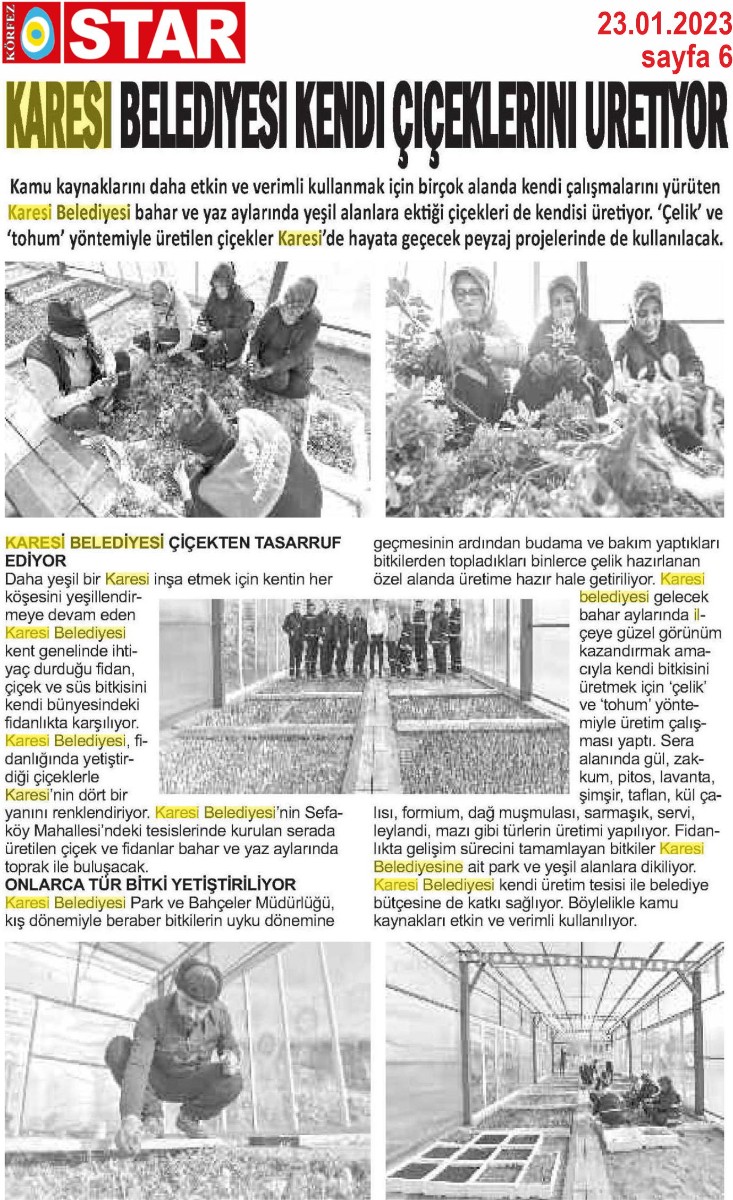 KÖRFEZ STAR

23.01.2023
sayfa 6

KARESİ BELEDİYESİ KENDİ ÇİÇEKLERİNİ ÜRETİYOR

Kamu kaynaklarını daha etkin ve verimli kullanmak için birçok alanda kendi çalışmalarını yürüten Karesi Belediyesi bahar ve yaz aylarında yeşil alanlara ektiği çiçekleri de kendisi üretiyor. 'Çelik' ve 'tohum' yöntemiyle üretilen çiçekler Karesi'de hayata geçecek peyzaj projelerinde de kullanılacak.

KARESİ BELEDİYESİ ÇİÇEKTEN TASARRUF EDİYOR
Daha yeşil bir Karesi inşa etmek için kentin her köşesini yeşillendirmeye devam eden Karesi Belediyesi kent genelinde ihtiyaç durduğu fidan, çiçek ve süs bitkisini kendi bünyesindeki fidanlıkta karşılıyor. Karesi Belediyesi, fidanlığında yetiştirdiği çiçeklerle Karesi'nin dört bir yanını renklendiriyor. Karesi Belediyesi'nin Sefaköy Mahallesi'ndeki tesislerinde kurulan serada üretilen çiçek ve fidanlar bahar ve yaz aylarında toprak ile buluşacak.

ONLARCA TÜR BİTKİ YETİŞTİRİLİYOR
Karesi Belediyesi Park ve Bahçeler Müdürlüğü, kış dönemiyle beraber bitkilerin uyku dönemine geçmesinin ardından budama ve bakım yaptıkları bitkilerden topladıkları binlerce çelik hazırlanan özel alanda üretime hazır hale getiriliyor. Karesi belediyesi gelecek bahar aylarında ilçeye güzel görünüm kazandırmak amacıyla kendi bitkisini üretmek için 'çelik' ve 'tohum' yöntemiyle üretim çalışması yaptı. Sera alanında gül, zakkum, pitos, lavanta, şimşir, taflan, kül çalısı, formium, dağ muşmulası, sarmaşık, servi, leylandi, mazı gibi türlerin üretimi yapılıyor. Fidanlıkta gelişim sürecini tamamlayan bitkiler Karesi Belediyesine ait park ve yeşil alanlara dikiliyor. Karesi Belediyesi kendi üretim tesisi ile belediye bütçesine de katkı sağlıyor. Böylelikle kamu kaynakları etkin ve verimli kullanılıyor.